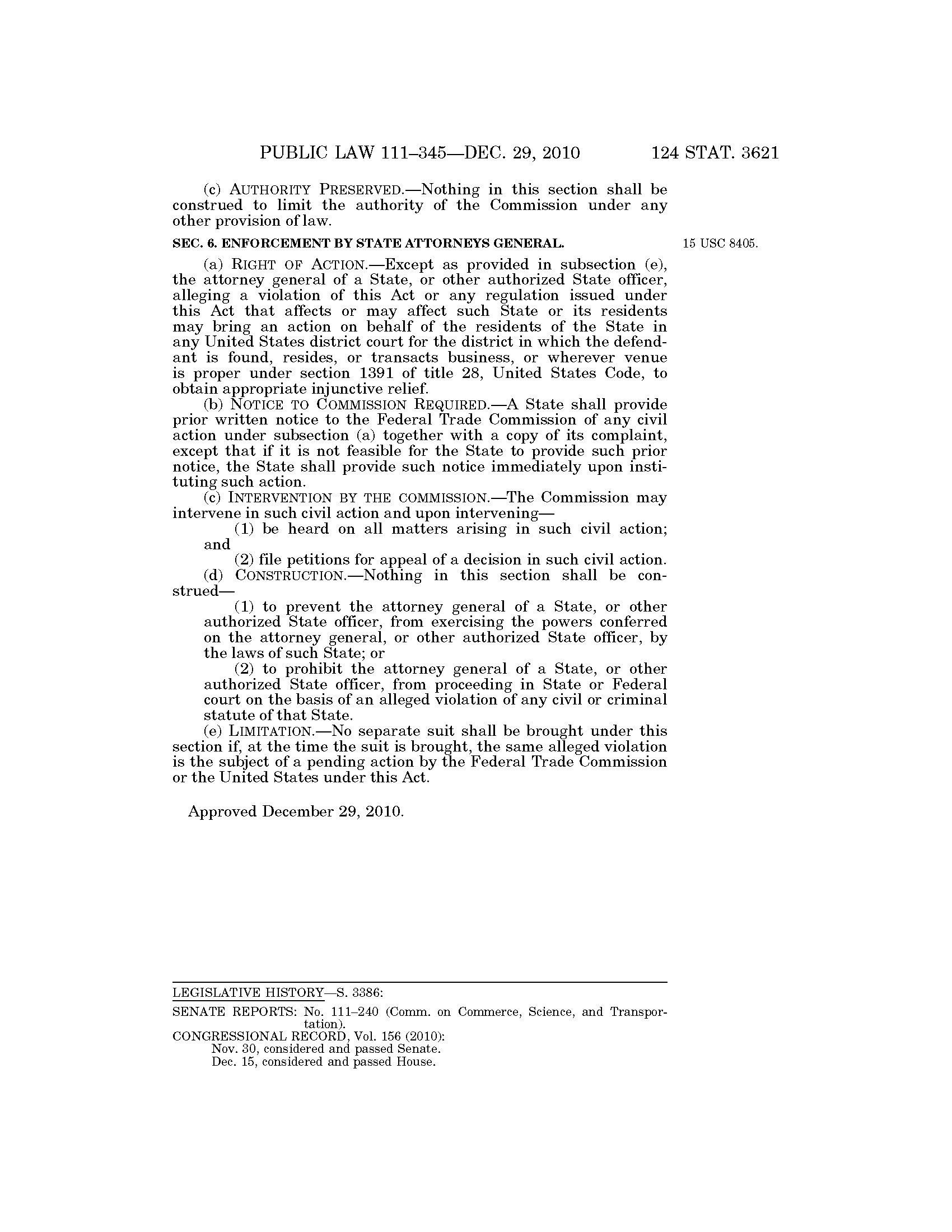 PUBLIC LAW 111–345—DEC. 29, 2010 124 STAT. 3621

(c) AUTHORITY PRESERVED.—Nothing in this section shall be construed to limit the authority of the Commission under any other provision of law.

SEC. 6. ENFORCEMENT BY STATE ATTORNEYS GENERAL.

15 USC 8405.

(a) RIGHT OF ACTION.—Except as provided in subsection (e), the attorney general of a State, or other authorized State officer, alleging a violation of this Act or any regulation issued under this Act that affects or may affect such State or its residents may bring an action on behalf of the residents of the State in any United States district court for the district in which the defendant is found, resides, or transacts business, or wherever venue is proper under section 1391 of title 28, United States Code, to obtain appropriate injunctive relief.

(b) NOTICE TO COMMISSION REQUIRED.—A State shall provide prior written notice to the Federal Trade Commission of any civil action under subsection (a) together with a copy of its complaint, except that if it is not feasible for the State to provide such prior notice, the State shall provide such notice immediately upon instituting such action.

(c) INTERVENTION BY THE COMMISSION.—The Commission may intervene in such civil action and upon intervening—

(1) be heard on all matters arising in such civil action; and

(2) file petitions for appeal of a decision in such civil action.

(d) CONSTRUCTION.—Nothing in this section shall be construed—

(1) to prevent the attorney general of a State, or other authorized State officer, from exercising the powers conferred on the attorney general, or other authorized State officer, by the laws of such State; or

(2) to prohibit the attorney general of a State, or other authorized State officer, from proceeding in State or Federal court on the basis of an alleged violation of any civil or criminal statute of that State.

(e) LIMITATION.—No separate suit shall be brought under this section if, at the time the suit is brought, the same alleged violation is the subject of a pending action by the Federal Trade Commission or the United States under this Act.

Approved December 29, 2010.

LEGISLATIVE HISTORY—S. 3386:

SENATE REPORTS: No. 111–240 (Comm. on Commerce, Science, and Transportation).
CONGRESSIONAL RECORD, Vol. 156 (2010):
Nov. 30, considered and passed Senate.
Dec. 15, considered and passed House.